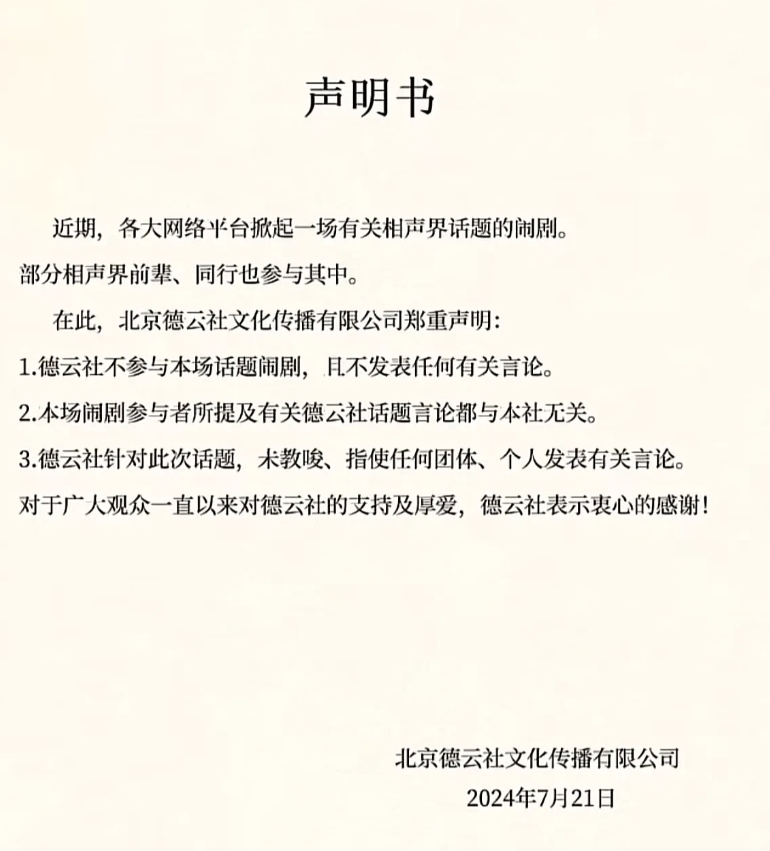 声明书

近期，各大网络平台掀起一场有关相声界话题的闹剧。部分相声界前辈、同行也参与其中。

在此，北京德云社文化传播有限公司郑重声明：

1.德云社不参与本场话题闹剧，且不发表任何有关言论。

2.本场闹剧参与者所提及有关德云社话题言论都与本社无关。

3.德云社针对此次话题，未教唆、指使任何团体、个人发表有关言论。

对于广大观众一直以来对德云社的支持及厚爱，德云社表示衷心的感谢！

北京德云社文化传播有限公司
2024年7月21日